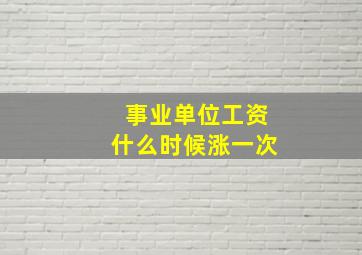 事业单位工资
什么时候涨一次